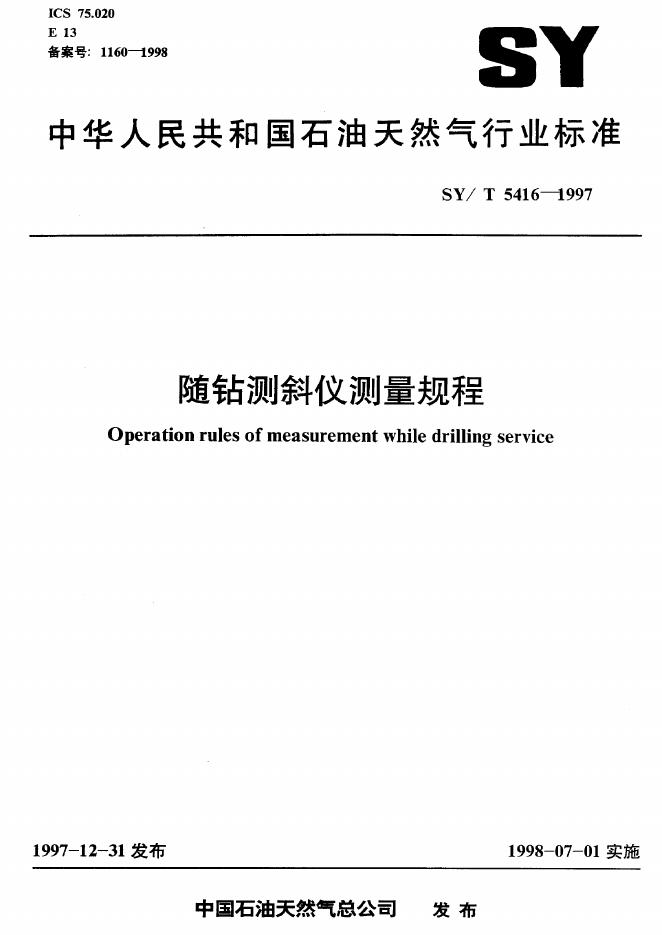 ICS 75.020
E 13
备案号: 1160—1998

SY

中华人民共和国石油天然气行业标准

SY/ T 5416—1997

随钻测斜仪测量规程

Operation rules of measurement while drilling service

1997-12-31 发布

1998-07-01 实施

中国石油天然气总公司 发布